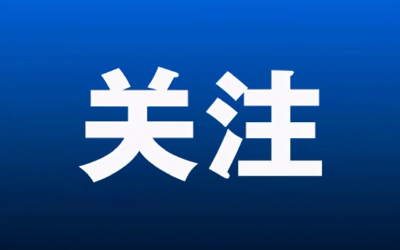 关注